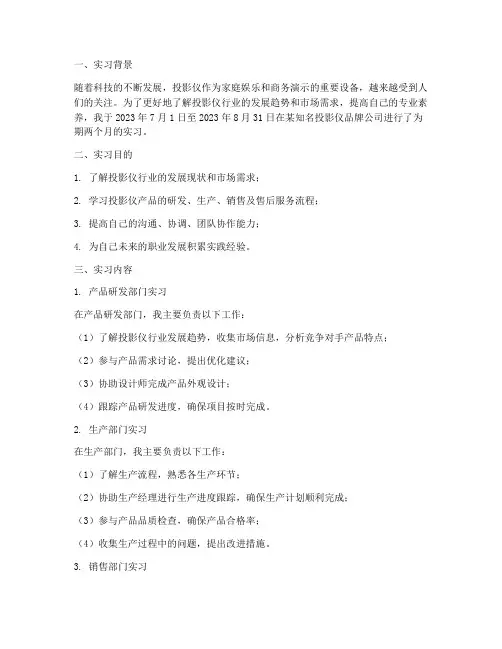 一、实习背景

随着科技的不断发展，投影仪作为家庭娱乐和商务演示的重要设备，越来越受到人们的关注。为了更好地了解投影仪行业的发展趋势和市场需求，提高自己的专业素养，我于 2023 年 7 月 1 日至 2023 年 8 月 31 日在某知名投影仪品牌公司进行了为期两个月的实习。

二、实习目的

1. 了解投影仪行业的发展现状和市场需求；

2. 学习投影仪产品的研发、生产、销售及售后服务流程；

3. 提高自己的沟通、协调、团队协作能力；

4. 为自己未来的职业发展积累实践经验。

三、实习内容

1. 产品研发部门实习

在产品研发部门，我主要负责以下工作：

（1）了解投影仪行业发展趋势，收集市场信息，分析竞争对手产品特点；

（2）参与产品需求讨论，提出优化建议；

（3）协助设计师完成产品外观设计；

（4）跟踪产品研发进度，确保项目按时完成。

2. 生产部门实习

在生产部门，我主要负责以下工作：

（1）了解生产流程，熟悉各生产环节；

（2）协助生产经理进行生产进度跟踪，确保生产计划顺利完成；

（3）参与产品品质检查，确保产品合格率；

（4）收集生产过程中的问题，提出改进措施。

3. 销售部门实习